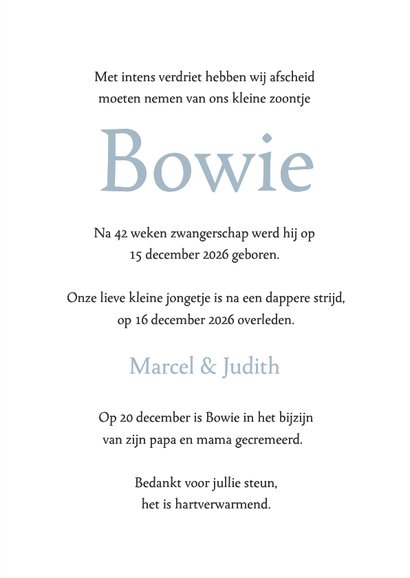 Met intens verdriet hebben wij afscheid moeten nemen van ons kleine zoontje

Bowie

Na 42 weken zwangerschap werd hij op 15 december 2026 geboren.

Onze lieve kleine jongetje is na een dappere strijd, op 16 december 2026 overleden.

Marcel & Judith

Op 20 december is Bowie in het bijzijn van zijn papa en mama gecremeerd.

Bedankt voor jullie steun, het is hartverwarmend.